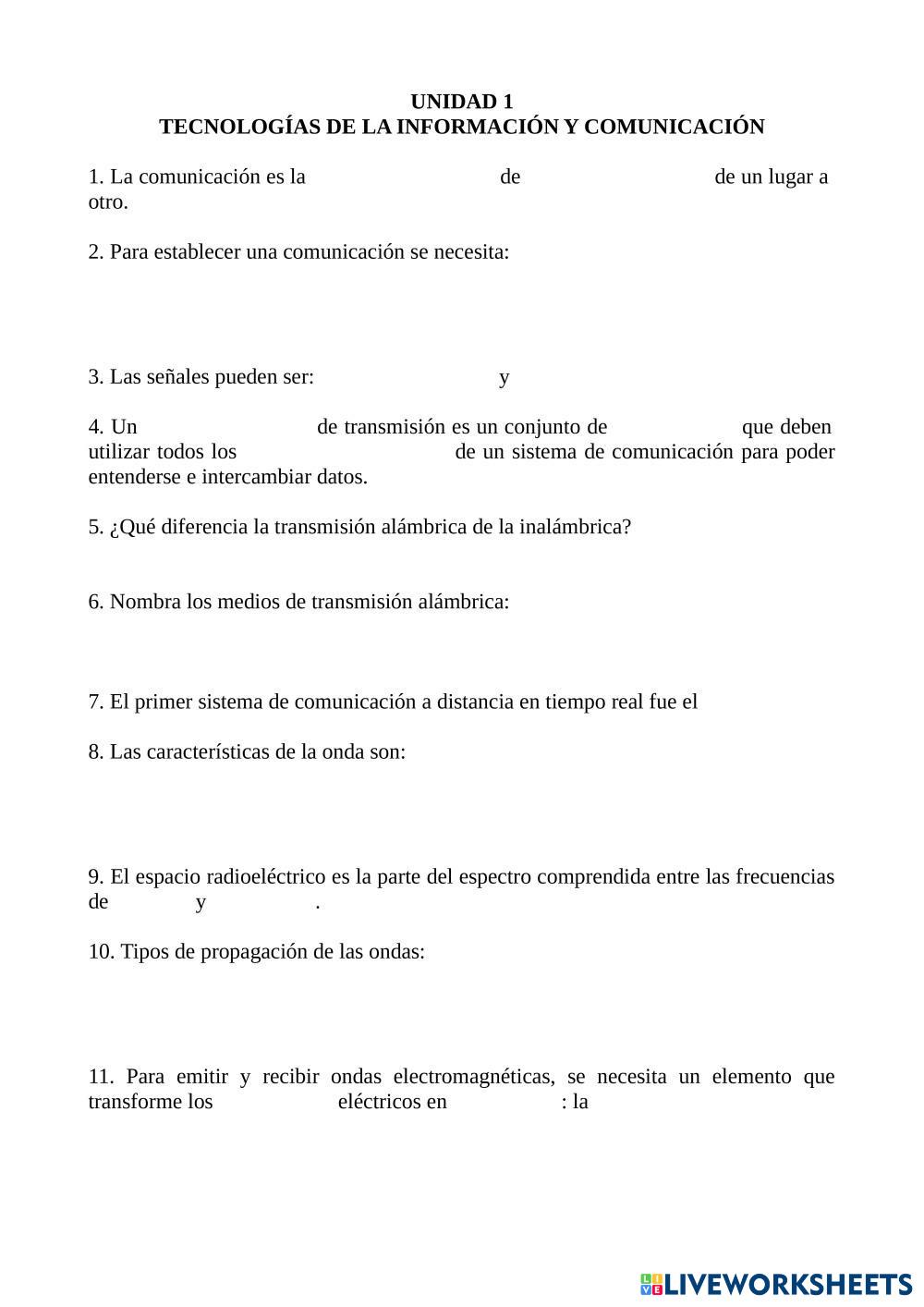 UNIDAD 1
TECNOLOGÍAS DE LA INFORMACIÓN Y COMUNICACIÓN

1. La comunicación es la de de un lugar a otro.

2. Para establecer una comunicación se necesita:

3. Las señales pueden ser: y

4. Un de transmisión es un conjunto de que deben utilizar todos los de un sistema de comunicación para poder entenderse e intercambiar datos.

5. ¿Qué diferencia la transmisión alámbrica de la inalámbrica?

6. Nombra los medios de transmisión alámbrica:

7. El primer sistema de comunicación a distancia en tiempo real fue el

8. Las características de la onda son:

9. El espacio radioeléctrico es la parte del espectro comprendida entre las frecuencias de y .

10. Tipos de propagación de las ondas:

11. Para emitir y recibir ondas electromagnéticas, se necesita un elemento que transforme los eléctricos en : la

LIVEWORKSHEETS